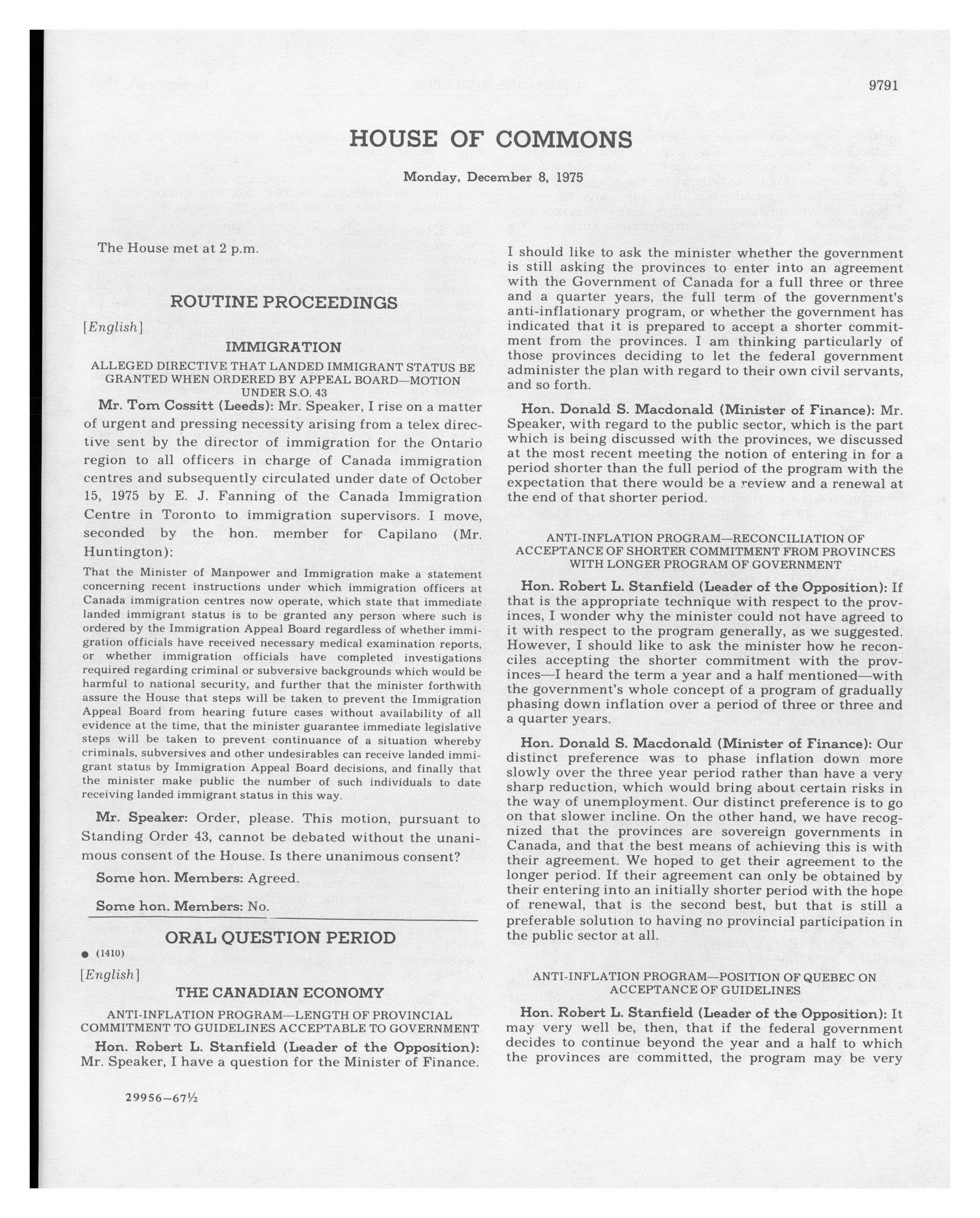 9791

HOUSE OF COMMONS

Monday, December 8, 1975

The House met at 2 p.m.

ROUTINE PROCEEDINGS

[English]

IMMIGRATION

ALLEGED DIRECTIVE THAT LANDED IMMIGRANT STATUS BE GRANTED WHEN ORDERED BY APPEAL BOARD—MOTION UNDER S.O. 43

Mr. Tom Cossitt (Leeds): Mr. Speaker, I rise on a matter of urgent and pressing necessity arising from a telex directive sent by the director of immigration for the Ontario region to all officers in charge of Canada immigration centres and subsequently circulated under date of October 15, 1975 by E. J. Fanning of the Canada Immigration Centre in Toronto to immigration supervisors. I move, seconded by the hon. member for Capilano (Mr. Huntington):

That the Minister of Manpower and Immigration make a statement concerning recent instructions under which immigration officers at Canada immigration centres now operate, which state that immediate landed immigrant status is to be granted any person where such is ordered by the Immigration Appeal Board regardless of whether immigration officials have received necessary medical examination reports, or whether immigration officials have completed investigations required regarding criminal or subversive backgrounds which would be harmful to national security, and further that the minister forthwith assure the House that steps will be taken to prevent the Immigration Appeal Board from hearing future cases without availability of all evidence at the time, that the minister guarantee immediate legislative steps will be taken to prevent continuance of a situation whereby criminals, subversives and other undesirables can receive landed immigrant status by Immigration Appeal Board decisions, and finally that the minister make public the number of such individuals to date receiving landed immigrant status in this way.

Mr. Speaker: Order, please. This motion, pursuant to Standing Order 43, cannot be debated without the unanimous consent of the House. Is there unanimous consent?

Some hon. Members: Agreed.

Some hon. Members: No.

ORAL QUESTION PERIOD

● (1410)

[English]

THE CANADIAN ECONOMY

ANTI-INFLATION PROGRAM—LENGTH OF PROVINCIAL COMMITMENT TO GUIDELINES ACCEPTABLE TO GOVERNMENT

Hon. Robert L. Stanfield (Leader of the Opposition): Mr. Speaker, I have a question for the Minister of Finance.

29956—67½

I should like to ask the minister whether the government is still asking the provinces to enter into an agreement with the Government of Canada for a full three or three and a quarter years, the full term of the government's anti-inflationary program, or whether the government has indicated that it is prepared to accept a shorter commitment from the provinces. I am thinking particularly of those provinces deciding to let the federal government administer the plan with regard to their own civil servants, and so forth.

Hon. Donald S. Macdonald (Minister of Finance): Mr. Speaker, with regard to the public sector, which is the part which is being discussed with the provinces, we discussed at the most recent meeting the notion of entering in for a period shorter than the full period of the program with the expectation that there would be a review and a renewal at the end of that shorter period.

ANTI-INFLATION PROGRAM—RECONCILIATION OF ACCEPTANCE OF SHORTER COMMITMENT FROM PROVINCES WITH LONGER PROGRAM OF GOVERNMENT

Hon. Robert L. Stanfield (Leader of the Opposition): If that is the appropriate technique with respect to the provinces, I wonder why the minister could not have agreed to it with respect to the program generally, as we suggested. However, I should like to ask the minister how he reconciles accepting the shorter commitment with the provinces—I heard the term a year and a half mentioned—with the government's whole concept of a program of gradually phasing down inflation over a period of three or three and a quarter years.

Hon. Donald S. Macdonald (Minister of Finance): Our distinct preference was to phase inflation down more slowly over the three year period rather than have a very sharp reduction, which would bring about certain risks in the way of unemployment. Our distinct preference is to go on that slower incline. On the other hand, we have recognized that the provinces are sovereign governments in Canada, and that the best means of achieving this is with their agreement. We hoped to get their agreement to the longer period. If their agreement can only be obtained by their entering into an initially shorter period with the hope of renewal, that is the second best, but that is still a preferable solution to having no provincial participation in the public sector at all.

ANTI-INFLATION PROGRAM—POSITION OF QUEBEC ON ACCEPTANCE OF GUIDELINES

Hon. Robert L. Stanfield (Leader of the Opposition): It may very well be, then, that if the federal government decides to continue beyond the year and a half to which the provinces are committed, the program may be very